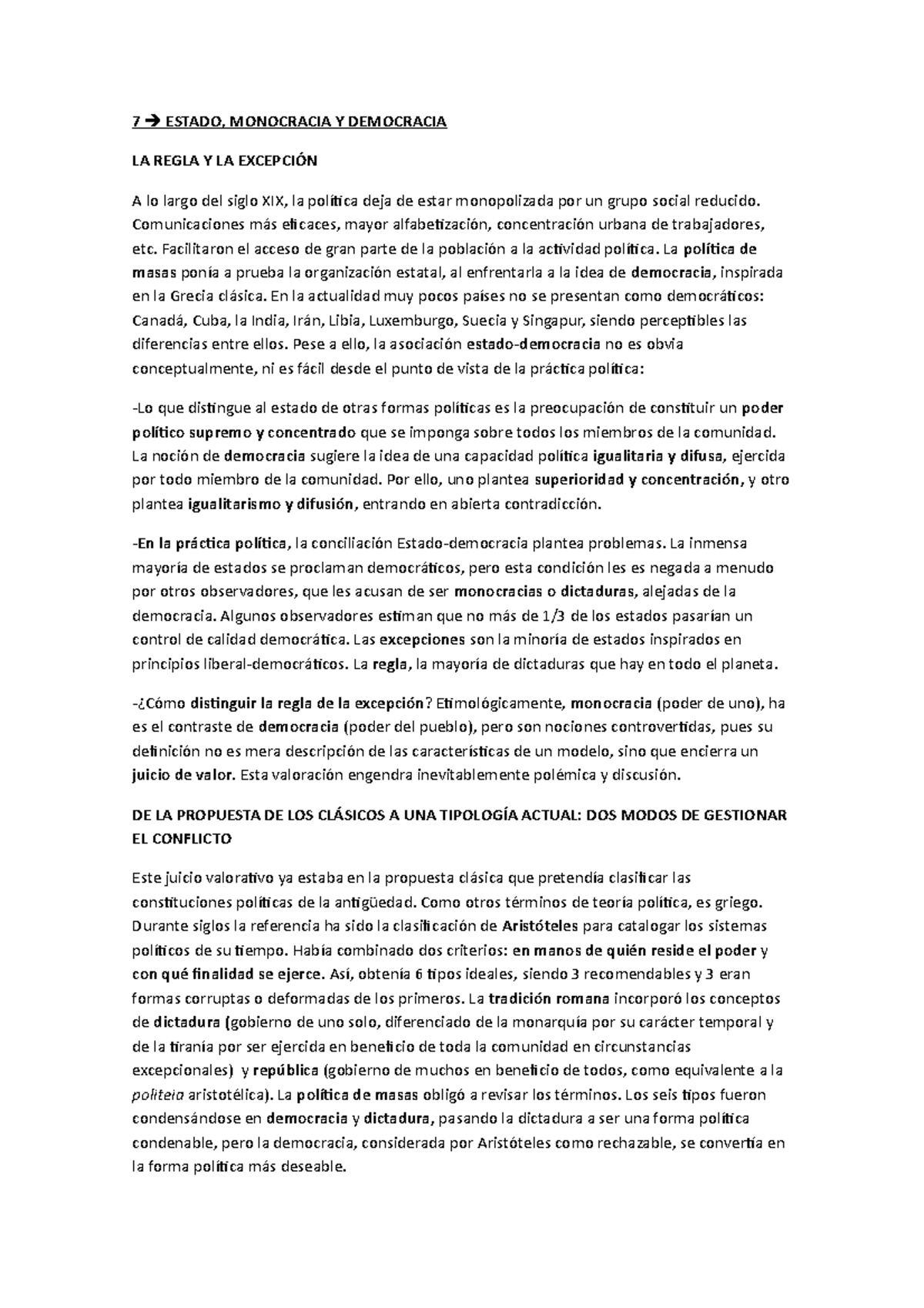 7 → ESTADO, MONOCRACIA Y DEMOCRACIA

LA REGLA Y LA EXCEPCIÓN

A lo largo del siglo XIX, la política deja de estar monopolizada por un grupo social reducido. Comunicaciones más eficaces, mayor alfabetización, concentración urbana de trabajadores, etc. Facilitaron el acceso de gran parte de la población a la actividad política. La política de masas ponía a prueba la organización estatal, al enfrentarla a la idea de democracia, inspirada en la Grecia clásica. En la actualidad muy pocos países no se presentan como democráticos: Canadá, Cuba, la India, Irán, Libia, Luxemburgo, Suecia y Singapur, siendo perceptibles las diferencias entre ellos. Pese a ello, la asociación estado-democracia no es obvia conceptualmente, ni es fácil desde el punto de vista de la práctica política:

-Lo que distingue al estado de otras formas políticas es la preocupación de constituir un poder político supremo y concentrado que se imponga sobre todos los miembros de la comunidad. La noción de democracia sugiere la idea de una capacidad política igualitaria y difusa, ejercida por todo miembro de la comunidad. Por ello, uno plantea superioridad y concentración, y otro plantea igualitarismo y difusión, entrando en abierta contradicción.

-En la práctica política, la conciliación Estado-democracia plantea problemas. La inmensa mayoría de estados se proclaman democráticos, pero esta condición les es negada a menudo por otros observadores, que les acusan de ser monocracias o dictaduras, alejadas de la democracia. Algunos observadores estiman que no más de 1/3 de los estados pasarían un control de calidad democrática. Las excepciones son la minoría de estados inspirados en principios liberal-democráticos. La regla, la mayoría de dictaduras que hay en todo el planeta.

-¿Cómo distinguir la regla de la excepción? Etimológicamente, monocracia (poder de uno), ha es el contraste de democracia (poder del pueblo), pero son nociones controvertidas, pues su definición no es mera descripción de las características de un modelo, sino que encierra un juicio de valor. Esta valoración engendra inevitablemente polémica y discusión.

DE LA PROPUESTA DE LOS CLÁSICOS A UNA TIPOLOGÍA ACTUAL: DOS MODOS DE GESTIONAR EL CONFLICTO

Este juicio valorativo ya estaba en la propuesta clásica que pretendía clasificar las constituciones políticas de la antigüedad. Como otros términos de teoría política, es griego. Durante siglos la referencia ha sido la clasificación de Aristóteles para catalogar los sistemas políticos de su tiempo. Había combinado dos criterios: en manos de quién reside el poder y con qué finalidad se ejerce. Así, obtenía 6 tipos ideales, siendo 3 recomendables y 3 eran formas corruptas o deformadas de los primeros. La tradición romana incorporó los conceptos de dictadura (gobierno de uno solo, diferenciado de la monarquía por su carácter temporal y de la tiranía por ser ejercida en beneficio de toda la comunidad en circunstancias excepcionales) y república (gobierno de muchos en beneficio de todos, como equivalente a la politeia aristotélica). La política de masas obligó a revisar los términos. Los seis tipos fueron condensándose en democracia y dictadura, pasando la dictadura a ser una forma política condenable, pero la democracia, considerada por Aristóteles como rechazable, se convertía en la forma política más deseable.